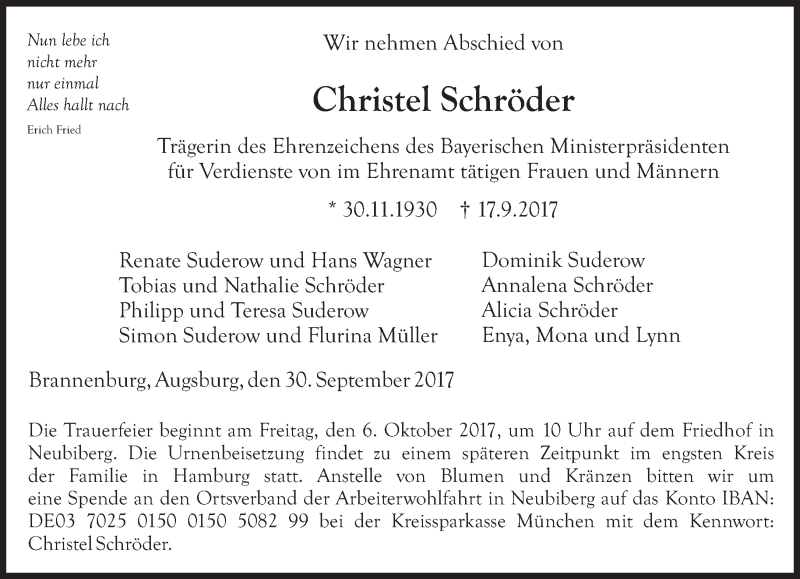 Nun lebe ich
nicht mehr
nur einmal
Alles hallt nach
Erich Fried

Wir nehmen Abschied von

Christel Schröder

Trägerin des Ehrenzeichens des Bayerischen Ministerpräsidenten für Verdienste von im Ehrenamt tätigen Frauen und Männern

* 30.11.1930 † 17.9.2017

Renate Suderow und Hans Wagner
Tobias und Nathalie Schröder
Philipp und Teresa Suderow
Simon Suderow und Flurina Müller

Dominik Suderow
Annalena Schröder
Alicia Schröder
Enya, Mona und Lynn

Brannenburg, Augsburg, den 30. September 2017

Die Trauerfeier beginnt am Freitag, den 6. Oktober 2017, um 10 Uhr auf dem Friedhof in Neubiberg. Die Urnenbeisetzung findet zu einem späteren Zeitpunkt im engsten Kreis der Familie in Hamburg statt. Anstelle von Blumen und Kränzen bitten wir um eine Spende an den Ortsverband der Arbeiterwohlfahrt in Neubiberg auf das Konto IBAN: DE03 7025 0150 0150 5082 99 bei der Kreissparkasse München mit dem Kennwort: Christel Schröder.